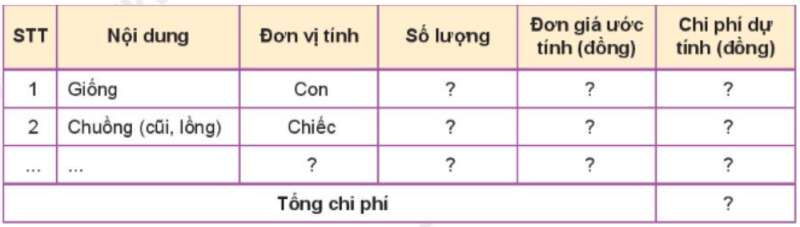 | STT | Nội dung | Đơn vị tính | Số lượng | Đơn giá ước tính (đồng) | Chi phí dự tính (đồng) |
|---|---|---|---|---|---|
| 1 | Giống | Con | ? | ? | ? |
| 2 | Chuồng (cũi, lồng) | Chiếc | ? | ? | ? |
| ... | ... | ? | ? | ? | ? |
| Tổng chi phí | | | | | ? |